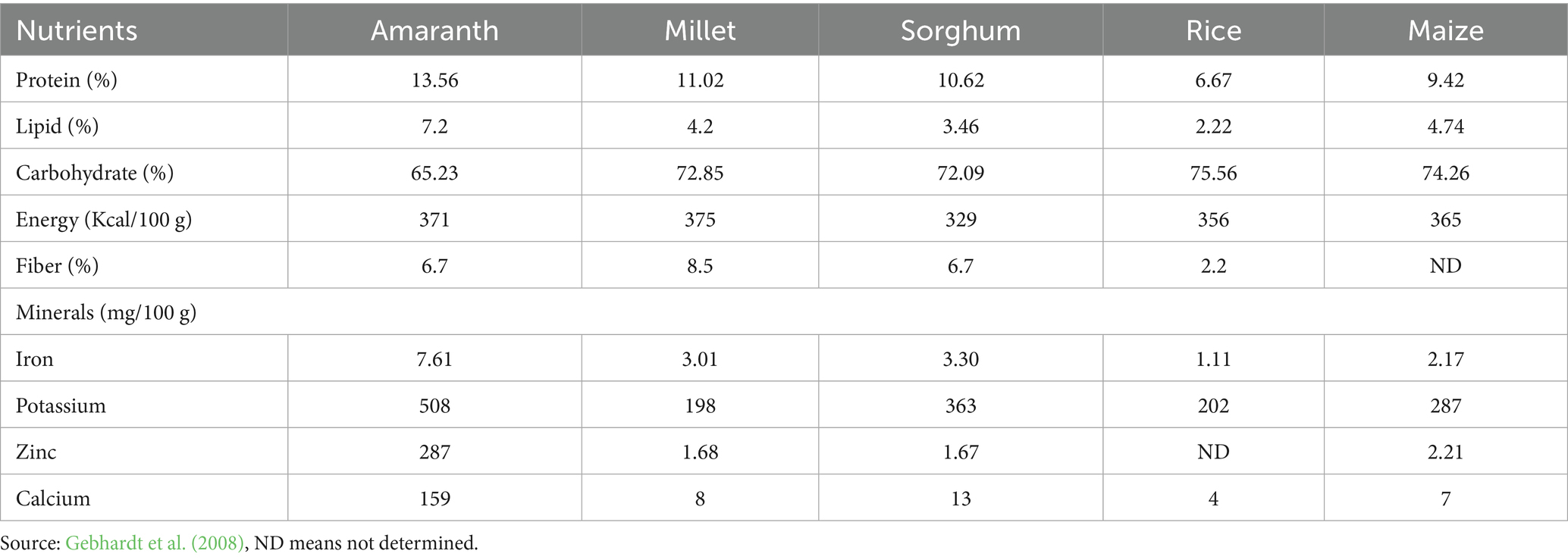 | Nutrients | Amaranth | Millet | Sorghum | Rice | Maize |
|---|---|---|---|---|---|
| Protein (%) | 13.56 | 11.02 | 10.62 | 6.67 | 9.42 |
| Lipid (%) | 7.2 | 4.2 | 3.46 | 2.22 | 4.74 |
| Carbohydrate (%) | 65.23 | 72.85 | 72.09 | 75.56 | 74.26 |
| Energy (Kcal/100 g) | 371 | 375 | 329 | 356 | 365 |
| Fiber (%) | 6.7 | 8.5 | 6.7 | 2.2 | ND |
| Minerals (mg/100 g) | | | | | |
| Iron | 7.61 | 3.01 | 3.30 | 1.11 | 2.17 |
| Potassium | 508 | 198 | 363 | 202 | 287 |
| Zinc | 287 | 1.68 | 1.67 | ND | 2.21 |
| Calcium | 159 | 8 | 13 | 4 | 7 |

Source: Gebhardt et al. (2008), ND means not determined.